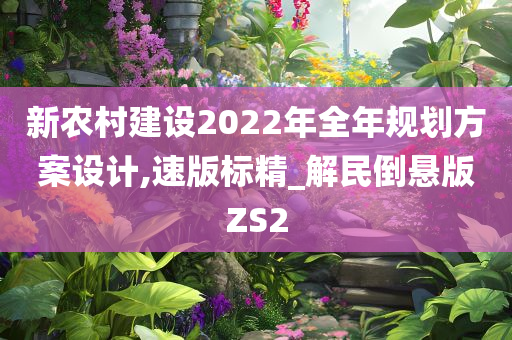 新农村建设2022年全年规划方案设计,速版标精_解民倒悬版ZS2